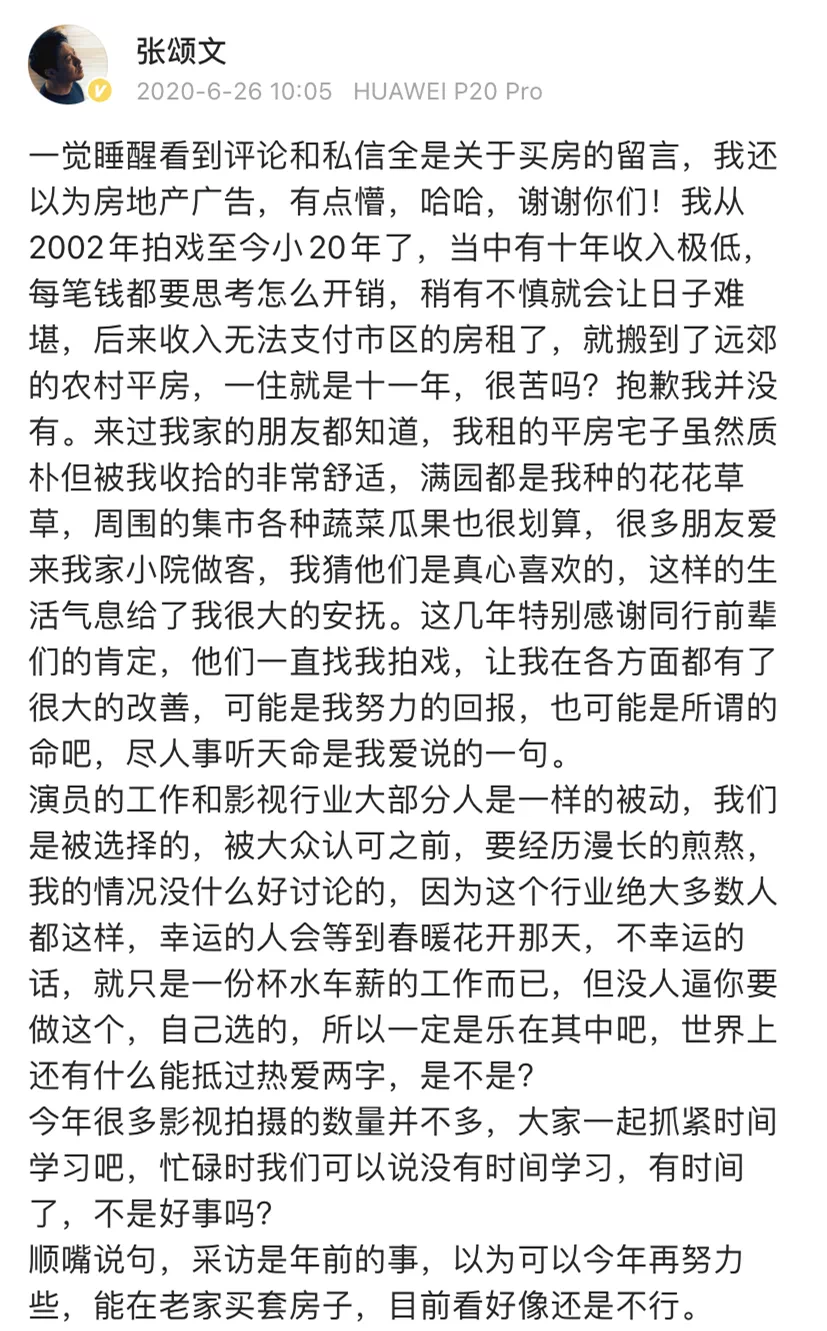 张颂文
2020-6-26 10:05 HUAWEI P20 Pro

一觉睡醒看到评论和私信全是关于买房的留言，我还以为房地产广告，有点懵，哈哈，谢谢你们！我从2002年拍戏至今小20年了，当中有十年收入极低，每笔钱都要思考怎么开销，稍有不慎就会让日子难堪，后来收入无法支付市区的房租了，就搬到了远郊的农村平房，一住就是十一年，很苦吗？抱歉我并没有。来过我家的朋友都知道，我租的平房宅子虽然质朴但被我收拾的非常舒适，满园都是我种的花花草草，周围的集市各种蔬菜瓜果也很划算，很多朋友爱来我家小院做客，我猜他们是真心喜欢的，这样的生活气息给了我很大的安抚。这几年特别感谢同行前辈们的肯定，他们一直找我拍戏，让我在各方面都有了很大的改善，可能是我努力的回报，也可能是所谓的命吧，尽人事听天命是我爱说的一句。
演员的工作和影视行业大部分人是一样的被动，我们是被选择的，被大众认可之前，要经历漫长的煎熬，我的情况没什么好讨论的，因为这个行业绝大多数人都这样，幸运的人会等到春暖花开那天，不幸运的话，就只是一份杯水车薪的工作而已，但没人逼你要做这个，自己选的，所以一定是乐在其中吧，世界上还有什么能抵过热爱两字，是不是？
今年很多影视拍摄的数量并不多，大家一起抓紧时间学习吧，忙碌时我们可以说没有时间学习，有时间了，不是好事吗？
顺嘴说句，采访是年前的事，以为可以今年再努力些，能在老家买套房子，目前看好像还是不行。